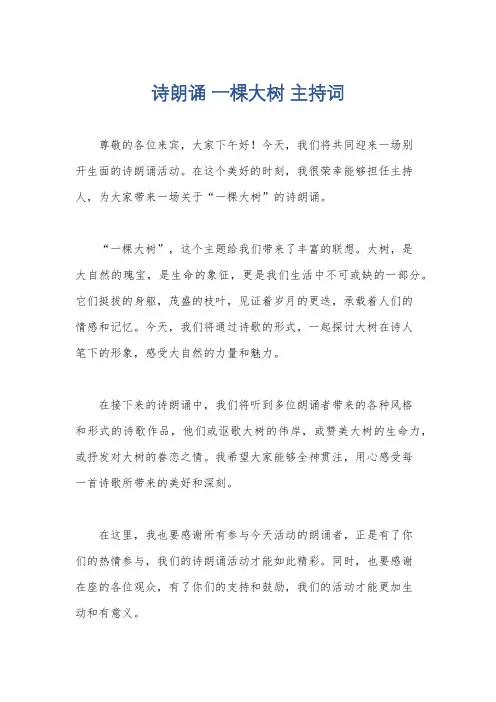 诗朗诵 一棵大树 主持词

尊敬的各位来宾，大家下午好！今天，我们将共同迎来一场别开生面的诗朗诵活动。在这个美好的时刻，我很荣幸能够担任主持人，为大家带来一场关于“一棵大树”的诗朗诵。

“一棵大树”，这个主题给我们带来了丰富的联想。大树，是大自然的瑰宝，是生命的象征，更是我们生活中不可或缺的一部分。它们挺拔的身躯，茂盛的枝叶，见证着岁月的更迭，承载着人们的情感和记忆。今天，我们将通过诗歌的形式，一起探讨大树在诗人笔下的形象，感受大自然的力量和魅力。

在接下来的诗朗诵中，我们将听到多位朗诵者带来的各种风格和形式的诗歌作品，他们或讴歌大树的伟岸，或赞美大树的生命力，或抒发对大树的眷恋之情。我希望大家能够全神贯注，用心感受每一首诗歌所带来的美好和深刻。

在这里，我也要感谢所有参与今天活动的朗诵者，正是有了你们的热情参与，我们的诗朗诵活动才能如此精彩。同时，也要感谢在座的各位观众，有了你们的支持和鼓励，我们的活动才能更加生动和有意义。